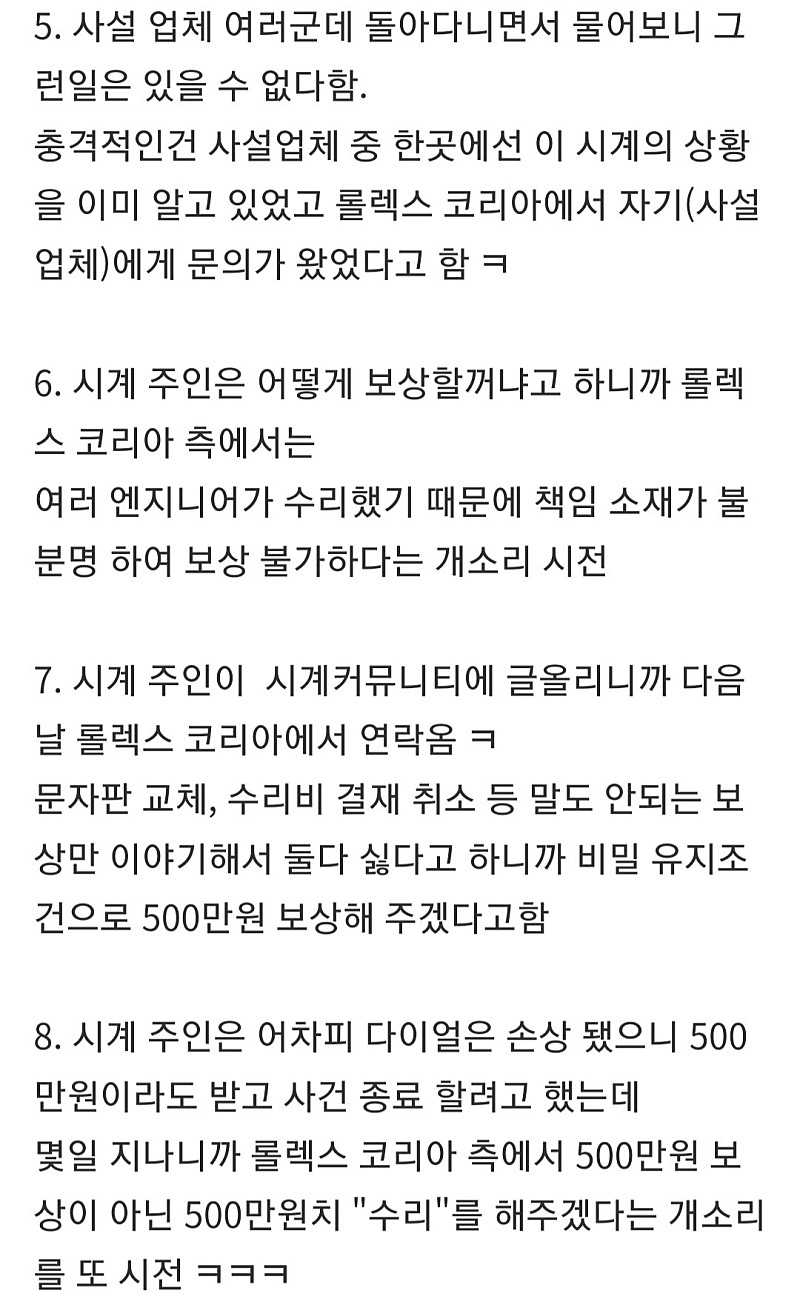 5. 사설 업체 여러군데 돌아다니면서 물어보니 그런일은 있을 수 없다함.
충격적인건 사설업체 중 한곳에선 이 시계의 상황을 이미 알고 있었고 롤렉스 코리아에서 자기(사설업체)에게 문의가 왔었다고 함 ㅋ

6. 시계 주인은 어떻게 보상할꺼냐고 하니까 롤렉스 코리아 측에서는
여러 엔지니어가 수리했기 때문에 책임 소재가 불분명 하여 보상 불가하다는 개소리 시전

7. 시계 주인이 시계커뮤니티에 글올리니까 다음날 롤렉스 코리아에서 연락옴 ㅋ
문자판 교체, 수리비 결재 취소 등 말도 안되는 보상만 이야기해서 둘다 싫다고 하니까 비밀 유지조건으로 500만원 보상해 주겠다고함

8. 시계 주인은 어차피 다이얼은 손상 됐으니 500만원이라도 받고 사건 종료 할려고 했는데
몇일 지나니까 롤렉스 코리아 측에서 500만원 보상이 아닌 500만원치 "수리"를 해주겠다는 개소리를 또 시전 ㅋㅋㅋ